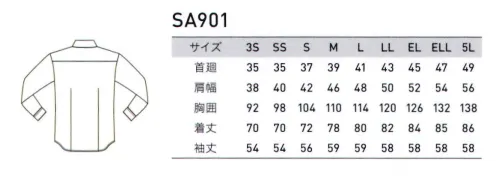 SA901

| サイズ | 3S | SS | S | M | L | LL | EL | ELL | 5L |
|---|---|---|---|---|---|---|---|---|---|
| 首廻 | 35 | 35 | 37 | 39 | 41 | 43 | 45 | 47 | 49 |
| 肩幅 | 38 | 40 | 42 | 46 | 48 | 50 | 52 | 54 | 56 |
| 胸囲 | 92 | 98 | 104 | 110 | 114 | 120 | 126 | 132 | 138 |
| 着丈 | 70 | 70 | 72 | 78 | 80 | 82 | 84 | 85 | 86 |
| 袖丈 | 54 | 54 | 56 | 59 | 59 | 58 | 58 | 58 | 58 |